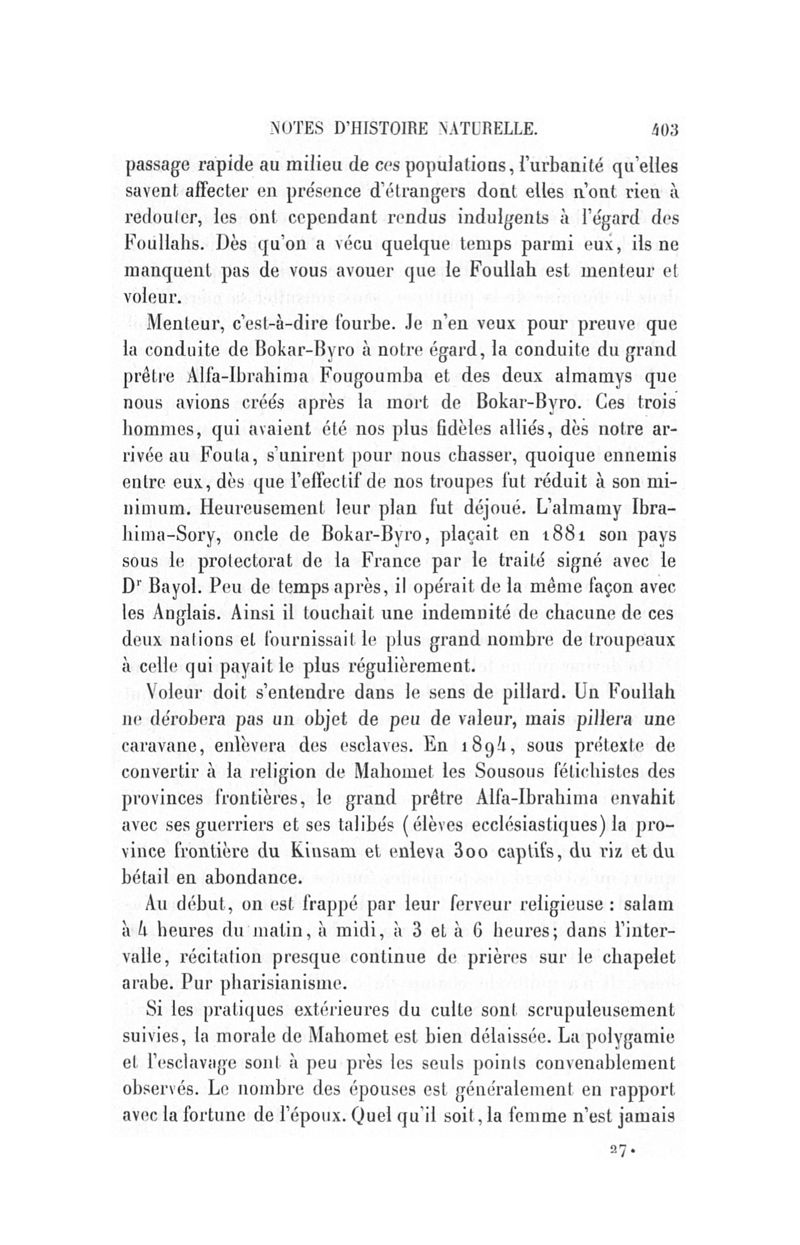 NOTES D'HISTOIRE NATURELLE. 403

passage rapide au milieu de ces populations, l'urbanité qu'elles savent affecter en présence d'étrangers dont elles n'ont rien à redouter, les ont cependant rendus indulgents à l'égard des Foullahs. Dès qu'on a vécu quelque temps parmi eux, ils ne manquent pas de vous avouer que le Foullah est menteur et voleur.

Menteur, c'est-à-dire fourbe. Je n'en veux pour preuve que la conduite de Bokar-Byro à notre égard, la conduite du grand prêtre Alfa-Ibrahima Fougoumba et des deux almamys que nous avions créés après la mort de Bokar-Byro. Ces trois hommes, qui avaient été nos plus fidèles alliés, dès notre arrivée au Fouta, s'unirent pour nous chasser, quoique ennemis entre eux, dès que l'effectif de nos troupes fut réduit à son minimum. Heureusement leur plan fut déjoué. L'almamy Ibrahima-Sory, oncle de Bokar-Byro, plaçait en 1881 son pays sous le protectorat de la France par le traité signé avec le Dr Bayol. Peu de temps après, il opérait de la même façon avec les Anglais. Ainsi il touchait une indemnité de chacune de ces deux nations et fournissait le plus grand nombre de troupeaux à celle qui payait le plus régulièrement.

Voleur doit s'entendre dans le sens de pillard. Un Foullah ne dérobera pas un objet de peu de valeur, mais pillera une caravane, enlèvera des esclaves. En 1894, sous prétexte de convertir à la religion de Mahomet les Sousous fétichistes des provinces frontières, le grand prêtre Alfa-Ibrahima envahit avec ses guerriers et ses talibés (élèves ecclésiastiques) la province frontière du Kinsam et enleva 300 captifs, du riz et du bétail en abondance.

Au début, on est frappé par leur ferveur religieuse : salam à 4 heures du matin, à midi, à 3 et à 6 heures; dans l'intervalle, récitation presque continue de prières sur le chapelet arabe. Pur pharisianisme.

Si les pratiques extérieures du culte sont scrupuleusement suivies, la morale de Mahomet est bien délaissée. La polygamie et l'esclavage sont à peu près les seuls points convenablement observés. Le nombre des épouses est généralement en rapport avec la fortune de l'époux. Quel qu'il soit, la femme n'est jamais

27.